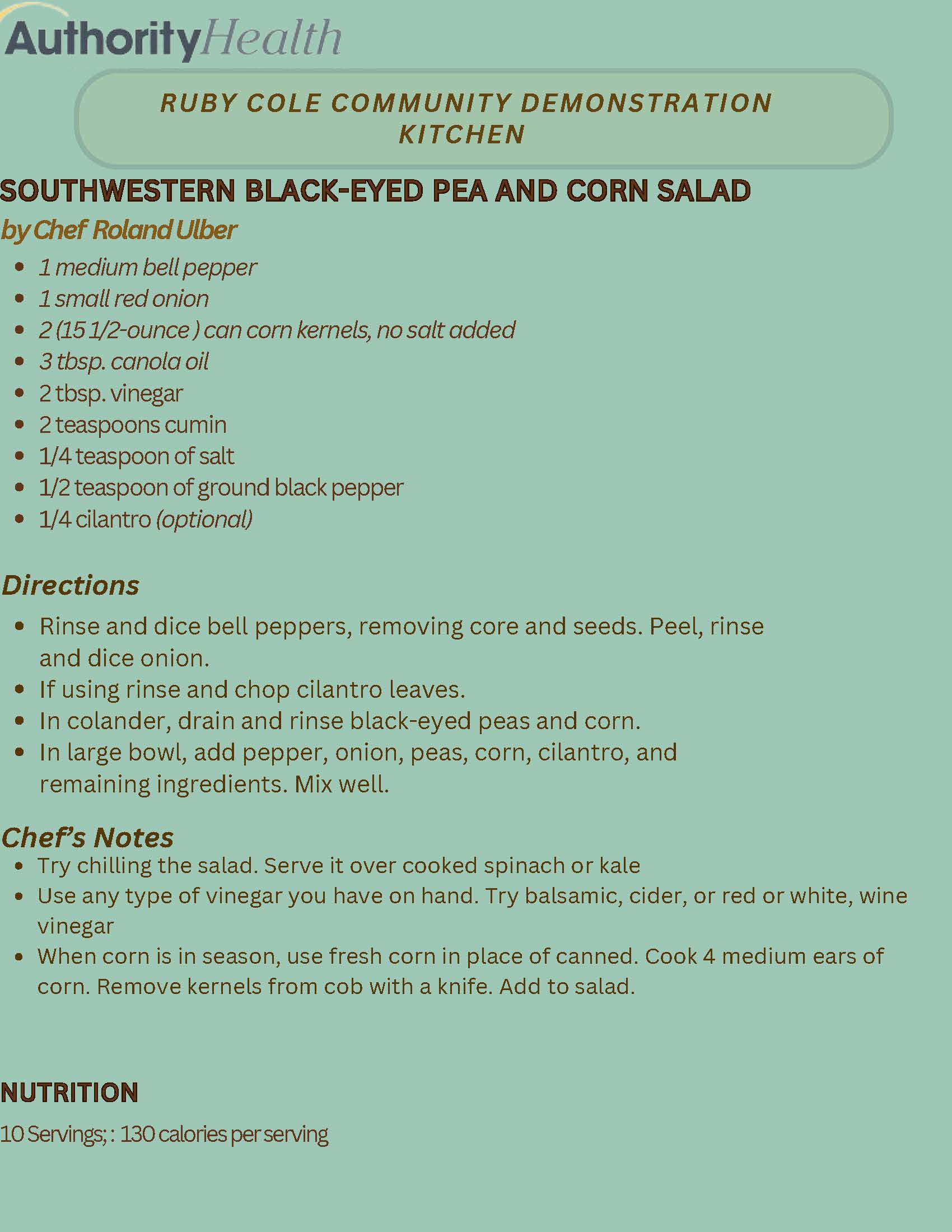 AuthorityHealth

RUBY COLE COMMUNITY DEMONSTRATION KITCHEN

SOUTHWESTERN BLACK-EYED PEA AND CORN SALAD

by Chef Roland Ulber

• 1 medium bell pepper
• 1 small red onion
• 2 (15 1/2-ounce ) can corn kernels, no salt added
• 3 tbsp. canola oil
• 2 tbsp. vinegar
• 2 teaspoons cumin
• 1/4 teaspoon of salt
• 1/2 teaspoon of ground black pepper
• 1/4 cilantro (optional)

Directions

• Rinse and dice bell peppers, removing core and seeds. Peel, rinse and dice onion.
• If using rinse and chop cilantro leaves.
• In colander, drain and rinse black-eyed peas and corn.
• In large bowl, add pepper, onion, peas, corn, cilantro, and remaining ingredients. Mix well.

Chef's Notes

• Try chilling the salad. Serve it over cooked spinach or kale
• Use any type of vinegar you have on hand. Try balsamic, cider, or red or white, wine vinegar
• When corn is in season, use fresh corn in place of canned. Cook 4 medium ears of corn. Remove kernels from cob with a knife. Add to salad.

NUTRITION

10 Servings; : 130 calories per serving